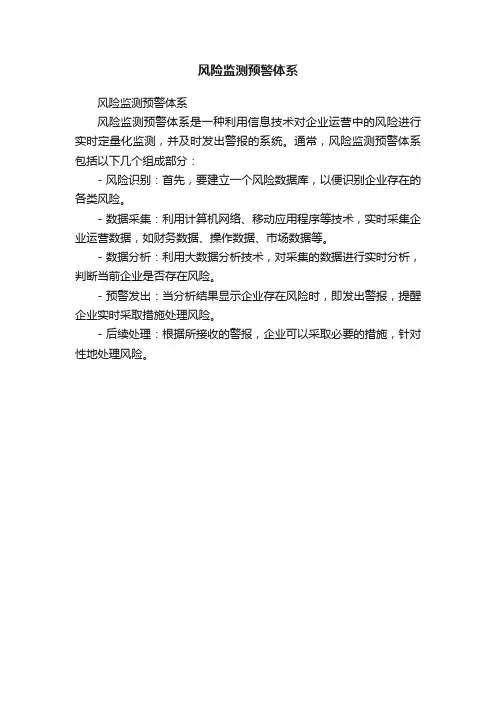 风险监测预警体系

风险监测预警体系

风险监测预警体系是一种利用信息技术对企业运营中的风险进行实时定量化监测，并及时发出警报的系统。通常，风险监测预警体系包括以下几个组成部分：

- 风险识别：首先，要建立一个风险数据库，以便识别企业存在的各类风险。

- 数据采集：利用计算机网络、移动应用程序等技术，实时采集企业运营数据，如财务数据、操作数据、市场数据等。

- 数据分析：利用大数据分析技术，对采集的数据进行实时分析，判断当前企业是否存在风险。

- 预警发出：当分析结果显示企业存在风险时，即发出警报，提醒企业实时采取措施处理风险。

- 后续处理：根据所接收的警报，企业可以采取必要的措施，针对性地处理风险。